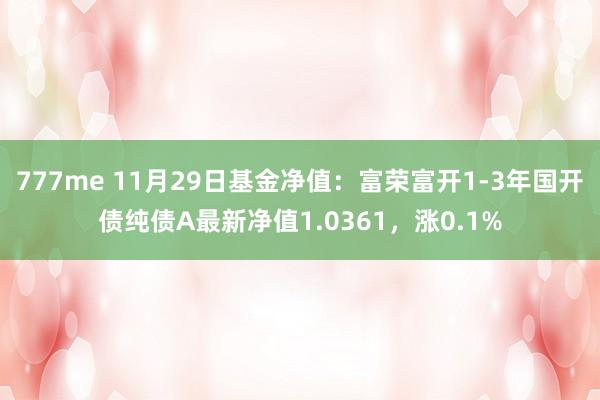 777me 11月29日基金净值：富荣富开1-3年国开债纯债A最新净值1.0361，涨0.1%